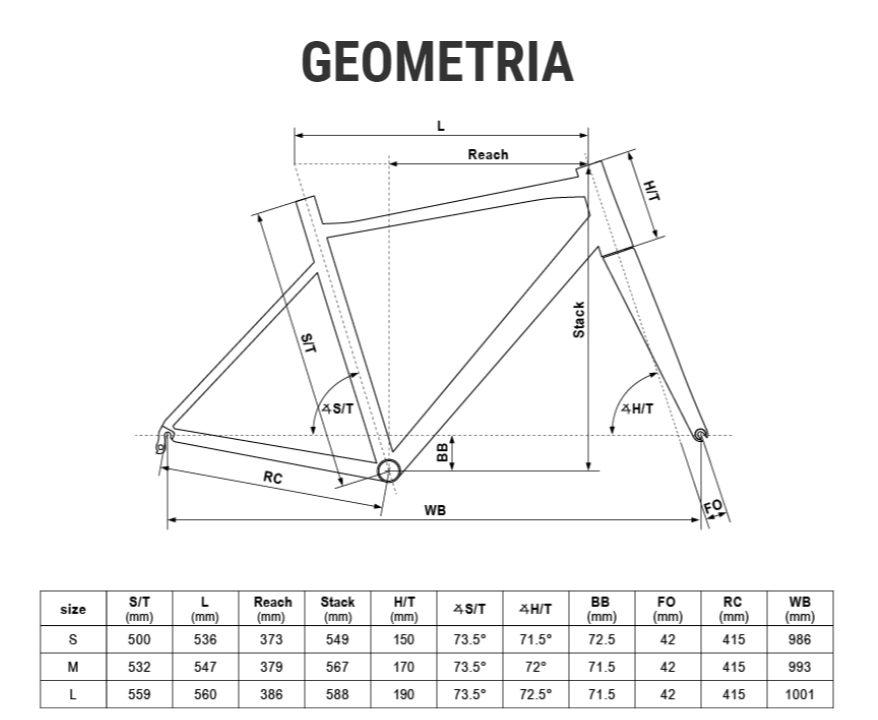 GEOMETRIA

L
Reach
H/T
S/T
Stack
∡S/T
∡H/T
BB
RC
WB
FO

| size | S/T (mm) | L (mm) | Reach (mm) | Stack (mm) | H/T (mm) | ∡S/T | ∡H/T | BB (mm) | FO (mm) | RC (mm) | WB (mm) |
|---|---|---|---|---|---|---|---|---|---|---|---|
| S | 500 | 536 | 373 | 549 | 150 | 73.5° | 71.5° | 72.5 | 42 | 415 | 986 |
| M | 532 | 547 | 379 | 567 | 170 | 73.5° | 72° | 71.5 | 42 | 415 | 993 |
| L | 559 | 560 | 386 | 588 | 190 | 73.5° | 72.5° | 71.5 | 42 | 415 | 1001 |